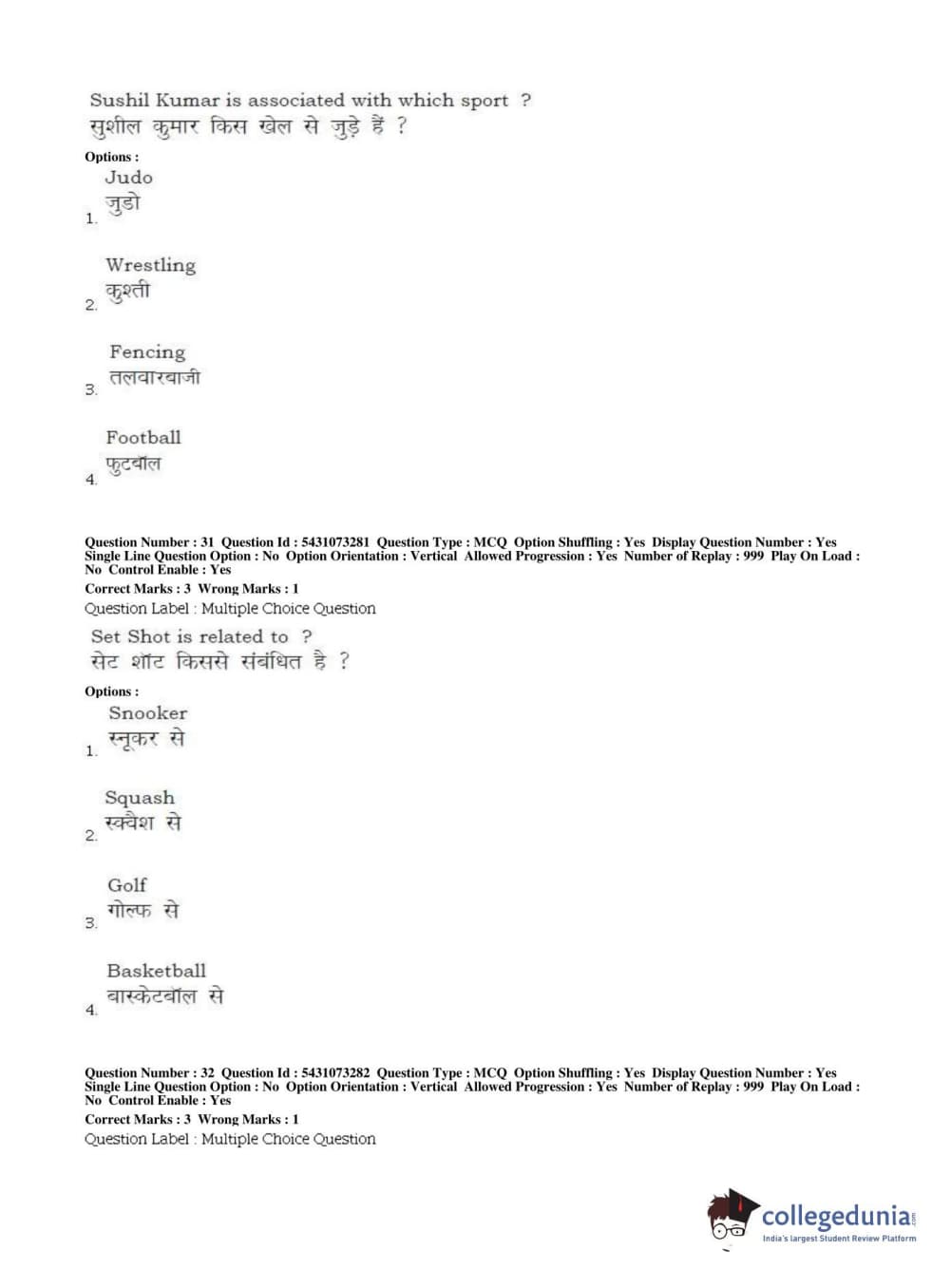 Sushil Kumar is associated with which sport ?
सुशील कुमार किस खेल से जुड़े हैं ?

Options :

1. Judo
जुडो

2. Wrestling
कुश्ती

3. Fencing
तलवारबाजी

4. Football
फुटबॉल

Question Number : 31 Question Id : 5431073281 Question Type : MCQ Option Shuffling : Yes Display Question Number : Yes Single Line Question Option : No Option Orientation : Vertical Allowed Progression : Yes Number of Replay : 999 Play On Load : No Control Enable : Yes

Correct Marks : 3 Wrong Marks : 1

Question Label : Multiple Choice Question

Set Shot is related to ?
सेट शॉट किससे संबंधित है ?

Options :

1. Snooker
स्नूकर से

2. Squash
स्क्वैश से

3. Golf
गोल्फ से

4. Basketball
बास्केटबॉल से

Question Number : 32 Question Id : 5431073282 Question Type : MCQ Option Shuffling : Yes Display Question Number : Yes Single Line Question Option : No Option Orientation : Vertical Allowed Progression : Yes Number of Replay : 999 Play On Load : No Control Enable : Yes

Correct Marks : 3 Wrong Marks : 1

Question Label : Multiple Choice Question

collegedunia.com
India's largest Student Review Platform